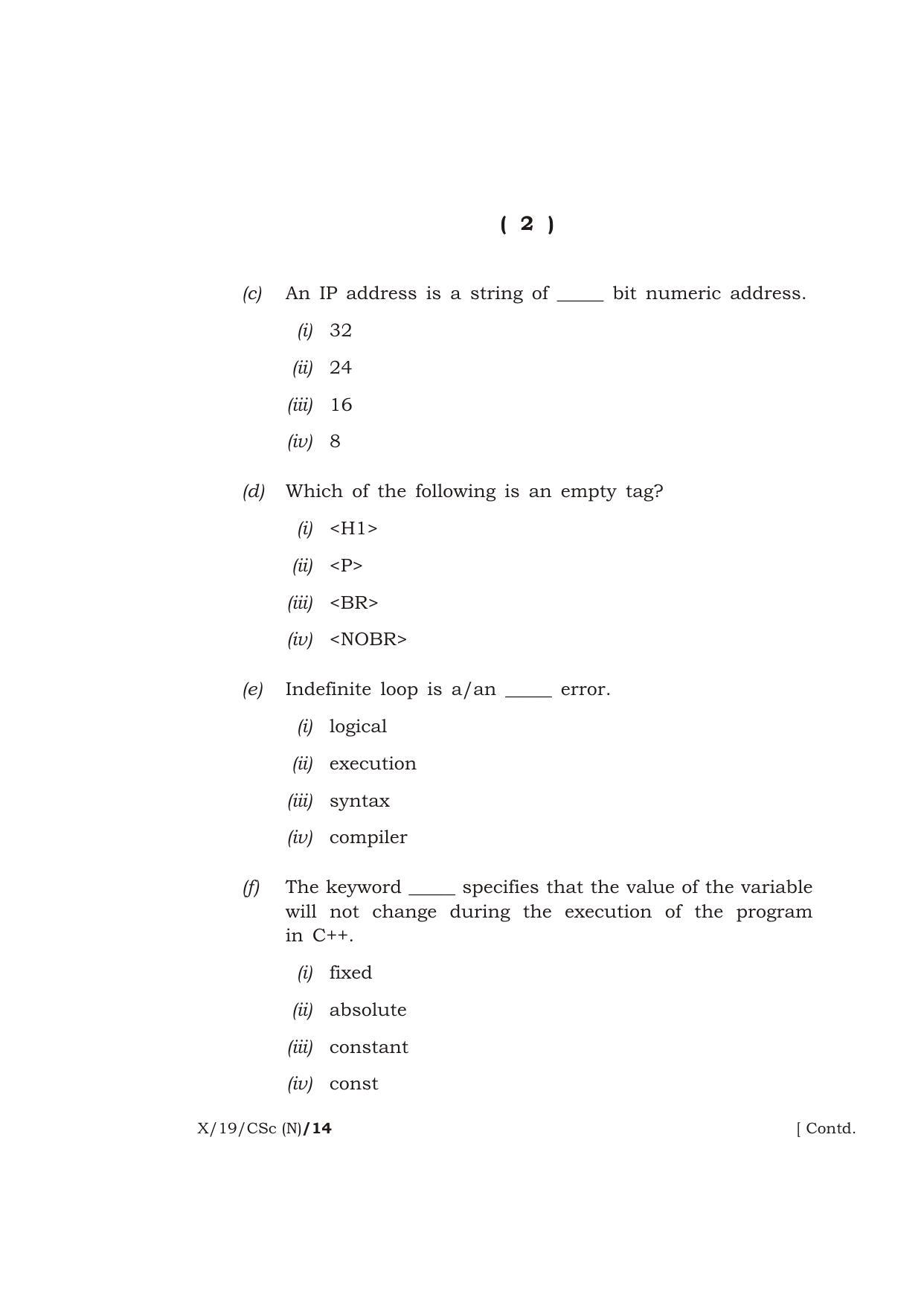 ( 2 )

(c) An IP address is a string of ____ bit numeric address.

(i) 32

(ii) 24

(iii) 16

(iv) 8

(d) Which of the following is an empty tag?

(i) <H1>

(ii) <P>

(iii) <BR>

(iv) <NOBR>

(e) Indefinite loop is a/an ____ error.

(i) logical

(ii) execution

(iii) syntax

(iv) compiler

(f) The keyword ____ specifies that the value of the variable will not change during the execution of the program in C++.

(i) fixed

(ii) absolute

(iii) constant

(iv) const

X/19/CSc (N)/14 [ Contd.